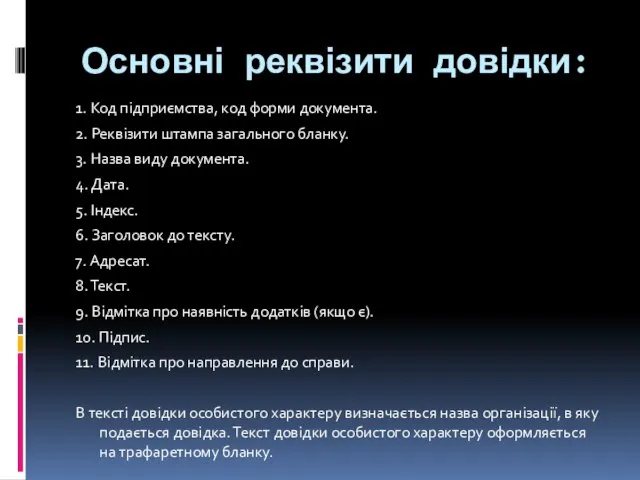 Основні реквізити довідки:

1. Код підприємства, код форми документа.
2. Реквізити штампа загального бланку.
3. Назва виду документа.
4. Дата.
5. Індекс.
6. Заголовок до тексту.
7. Адресат.
8. Текст.
9. Відмітка про наявність додатків (якщо є).
10. Підпис.
11. Відмітка про направлення до справи.

В тексті довідки особистого характеру визначається назва організації, в яку подається довідка. Текст довідки особистого характеру оформляється на трафаретному бланку.